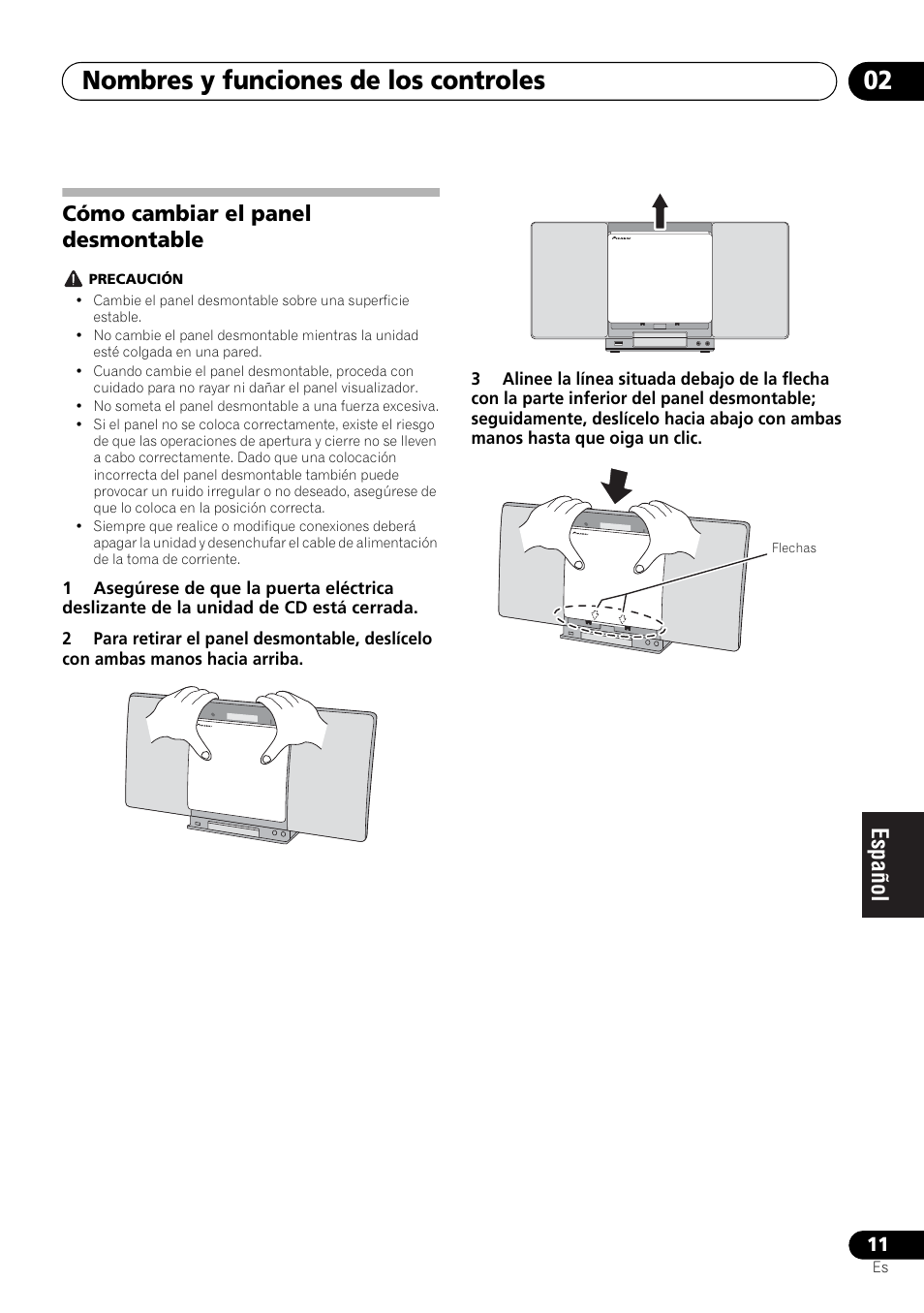 Nombres y funciones de los controles

02

Cómo cambiar el panel desmontable

PRECAUCIÓN

• Cambie el panel desmontable sobre una superficie estable.
• No cambie el panel desmontable mientras la unidad esté colgada en una pared.
• Cuando cambie el panel desmontable, proceda con cuidado para no rayar ni dañar el panel visualizador.
• No someta el panel desmontable a una fuerza excesiva.
• Si el panel no se coloca correctamente, existe el riesgo de que las operaciones de apertura y cierre no se lleven a cabo correctamente. Dado que una colocación incorrecta del panel desmontable también puede provocar un ruido irregular o no deseado, asegúrese de que lo coloca en la posición correcta.
• Siempre que realice o modifique conexiones deberá apagar la unidad y desenchufar el cable de alimentación de la toma de corriente.

1 Asegúrese de que la puerta eléctrica deslizante de la unidad de CD está cerrada.

2 Para retirar el panel desmontable, deslícelo con ambas manos hacia arriba.

3 Alinee la línea situada debajo de la flecha con la parte inferior del panel desmontable; seguidamente, deslícelo hacia abajo con ambas manos hasta que oiga un clic.

Flechas

Español

11
Es